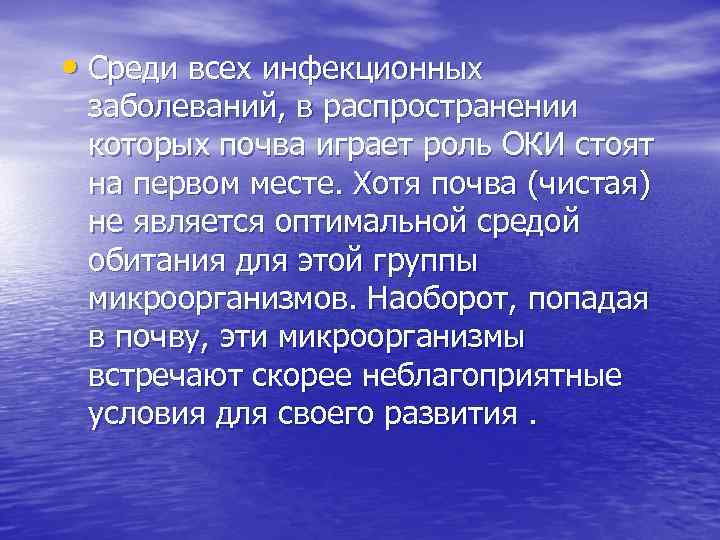 • Среди всех инфекционных заболеваний, в распространении которых почва играет роль ОКИ стоят на первом месте. Хотя почва (чистая) не является оптимальной средой обитания для этой группы микроорганизмов. Наоборот, попадая в почву, эти микроорганизмы встречают скорее неблагоприятные условия для своего развития .